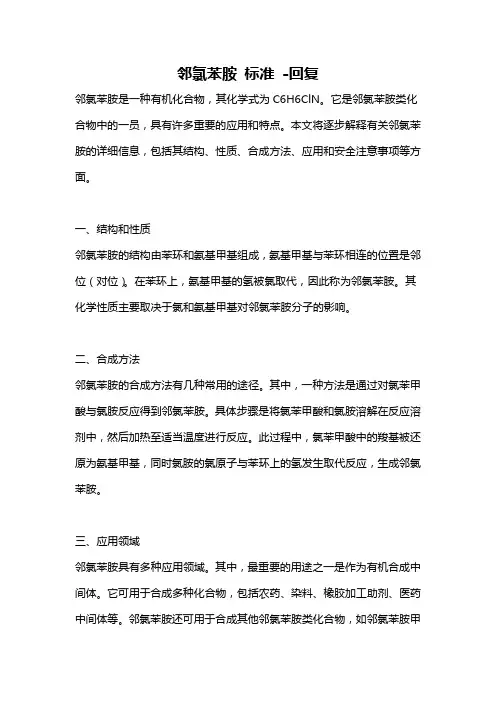 邻氯苯胺 标准 -回复

邻氯苯胺是一种有机化合物，其化学式为 C6H6ClN。它是邻氯苯胺类化合物中的一员，具有许多重要的应用和特点。本文将逐步解释有关邻氯苯胺的详细信息，包括其结构、性质、合成方法、应用和安全注意事项等方面。

一、结构和性质

邻氯苯胺的结构由苯环和氨基甲基组成，氨基甲基与苯环相连的位置是邻位（对位）。在苯环上，氨基甲基的氢被氯取代，因此称为邻氯苯胺。其化学性质主要取决于氯和氨基甲基对邻氯苯胺分子的影响。

二、合成方法

邻氯苯胺的合成方法有几种常用的途径。其中，一种方法是通过对氯苯甲酸与氯胺反应得到邻氯苯胺。具体步骤是将氯苯甲酸和氯胺溶解在反应溶剂中，然后加热至适当温度进行反应。此过程中，氯苯甲酸中的羧基被还原为氨基甲基，同时氯胺的氯原子与苯环上的氢发生取代反应，生成邻氯苯胺。

三、应用领域

邻氯苯胺具有多种应用领域。其中，最重要的用途之一是作为有机合成中间体。它可用于合成多种化合物，包括农药、染料、橡胶加工助剂、医药中间体等。邻氯苯胺还可用于合成其他邻氯苯胺类化合物，如邻氯苯胺甲